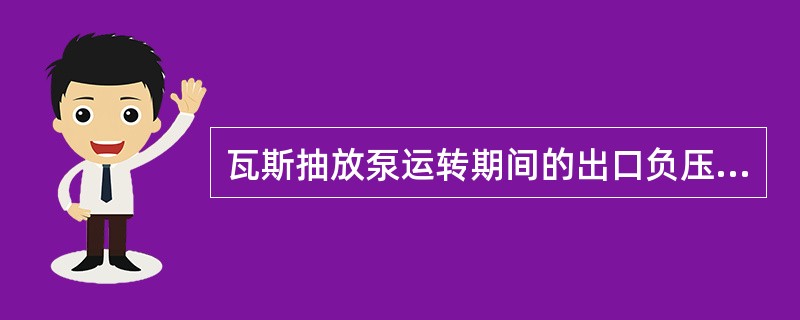 瓦斯抽放泵运转期间的出口负压...